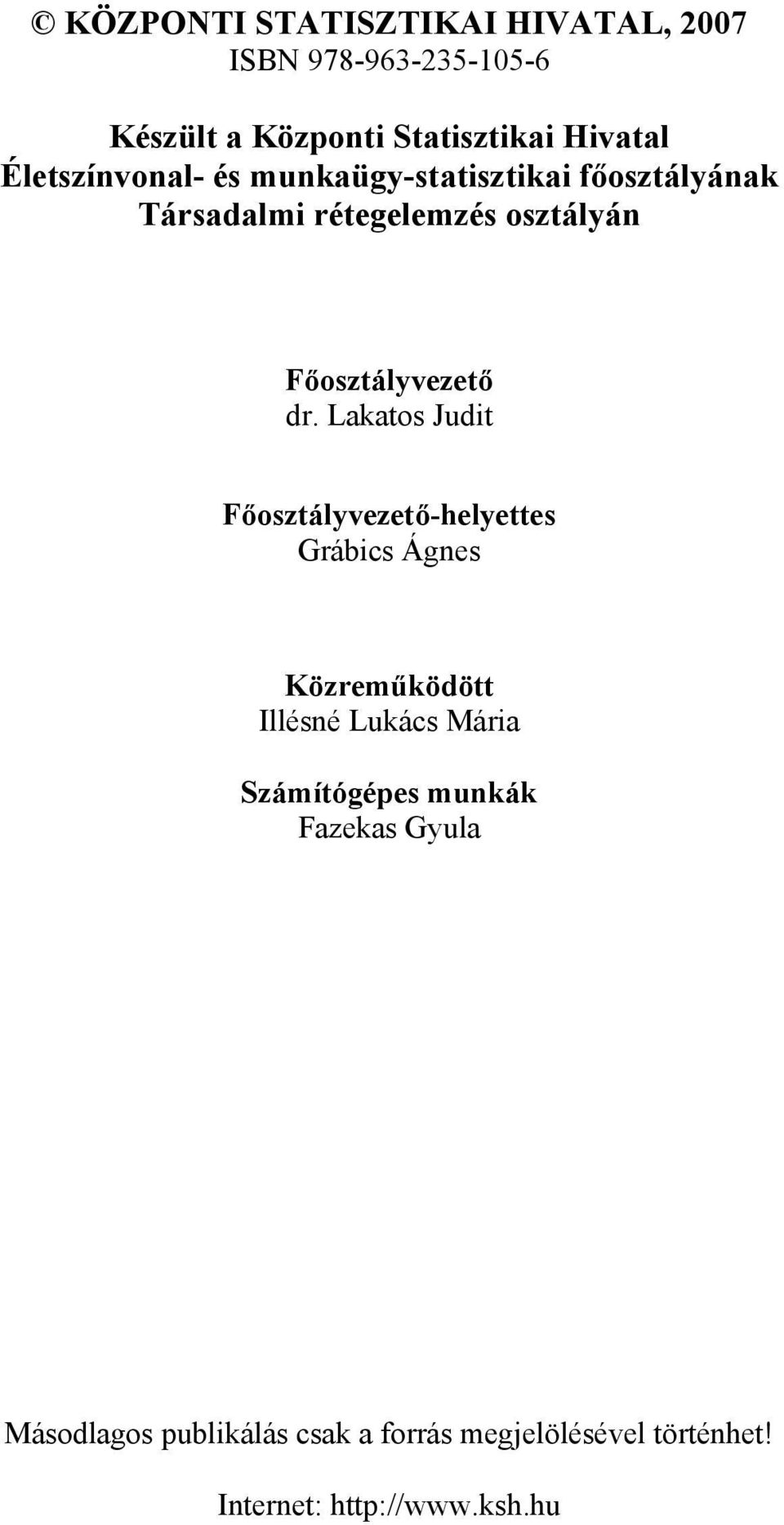 © KÖZPONTI STATISZTIKAI HIVATAL, 2007
ISBN 978-963-235-105-6

Készült a Központi Statisztikai Hivatal
Életszínvonal- és munkaügy-statisztikai főosztályának
Társadalmi rétegelemzés osztályán

Főosztályvezető
dr. Lakatos Judit

Főosztályvezető-helyettes
Grábics Ágnes

Közreműködött
Illésné Lukács Mária

Számítógépes munkák
Fazekas Gyula

Másodlagos publikálás csak a forrás megjelölésével történhet!

Internet: http://www.ksh.hu